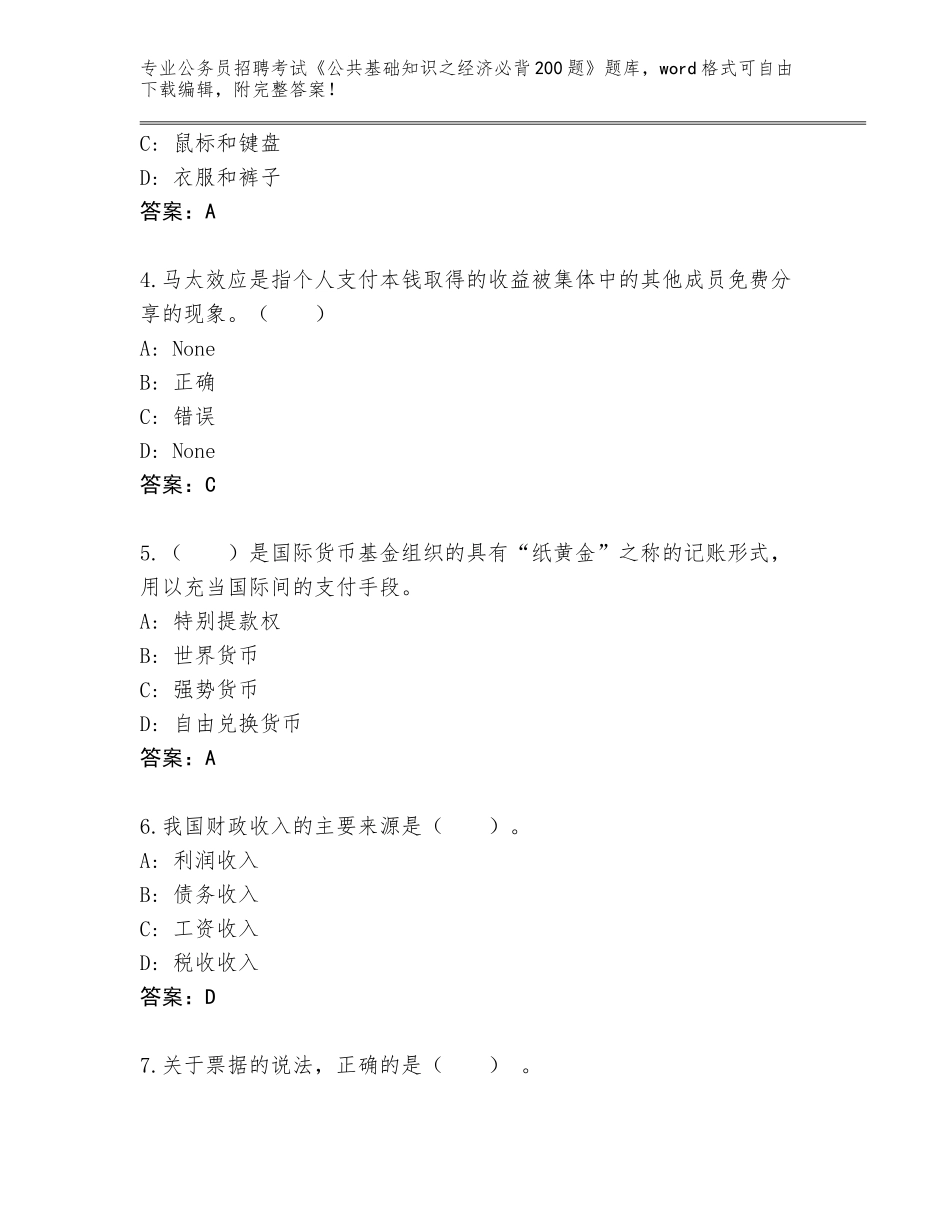 专业公务员招聘考试《公共基础知识之经济必背200题》题库，word格式可自由下载编辑，附完整答案！

C：鼠标和键盘
D：衣服和裤子
答案：A

4.马太效应是指个人支付本钱取得的收益被集体中的其他成员免费分享的现象。（　　）
A：None
B：正确
C：错误
D：None
答案：C

5.（　　）是国际货币基金组织的具有“纸黄金”之称的记账形式，用以充当国际间的支付手段。
A：特别提款权
B：世界货币
C：强势货币
D：自由兑换货币
答案：A

6.我国财政收入的主要来源是（　　）。
A：利润收入
B：债务收入
C：工资收入
D：税收收入
答案：D

7.关于票据的说法，正确的是（　　）。